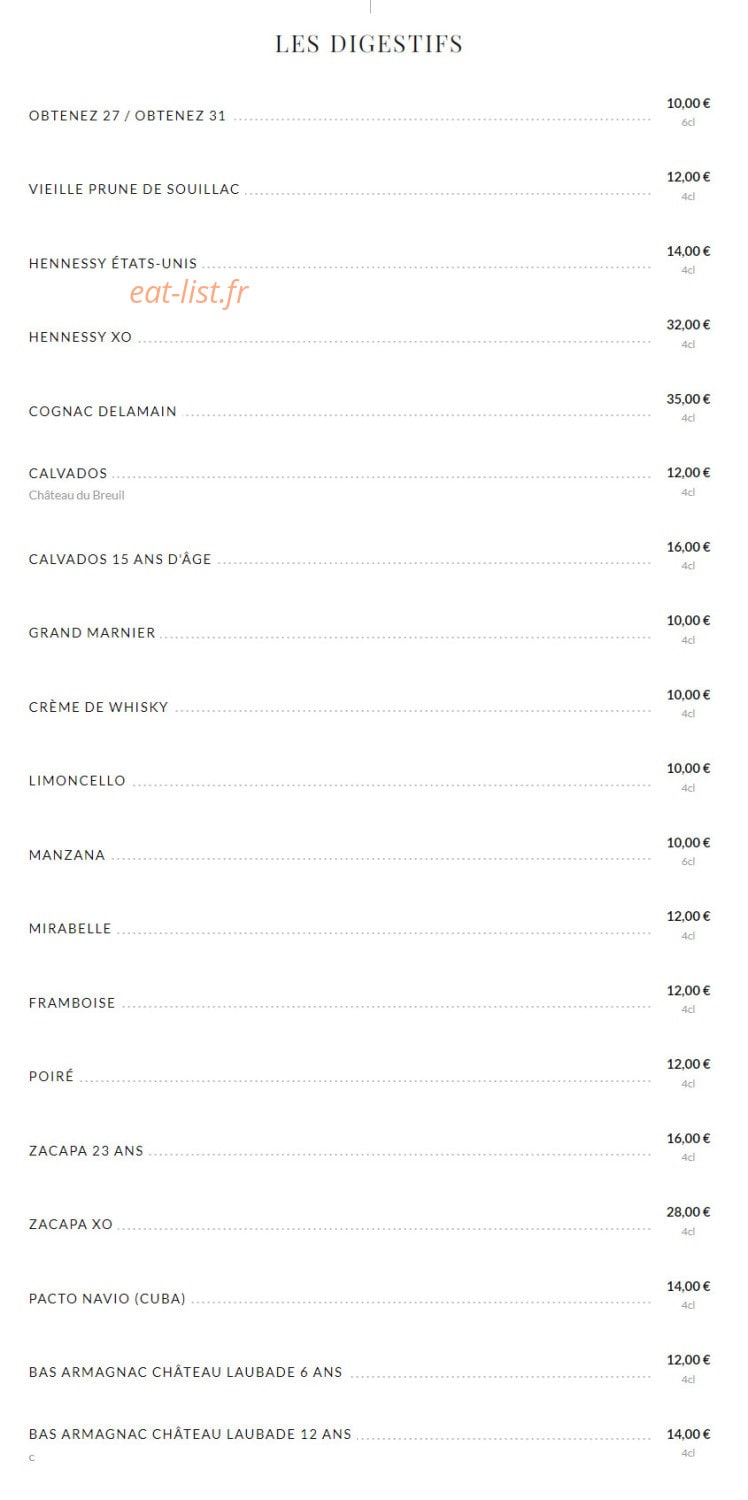 LES DIGESTIFS

OBTENEZ 27 / OBTENEZ 31 10,00 € 6cl

VIEILLE PRUNE DE SOUILLAC 12,00 € 4cl

HENNESSY ÉTATS-UNIS 14,00 € 4cl

eat-list.fr

HENNESSY XO 32,00 € 4cl

COGNAC DELAMAIN 35,00 € 4cl

CALVADOS 12,00 € 4cl
Château du Breuil

CALVADOS 15 ANS D'ÂGE 16,00 € 4cl

GRAND MARNIER 10,00 € 4cl

CRÈME DE WHISKY 10,00 € 4cl

LIMONCELLO 10,00 € 4cl

MANZANA 10,00 € 6cl

MIRABELLE 12,00 € 4cl

FRAMBOISE 12,00 € 4cl

POIRÉ 12,00 € 4cl

ZACAPA 23 ANS 16,00 € 4cl

ZACAPA XO 28,00 € 4cl

PACTO NAVIO (CUBA) 14,00 € 4cl

BAS ARMAGNAC CHÂTEAU LAUBADE 6 ANS 12,00 € 4cl

BAS ARMAGNAC CHÂTEAU LAUBADE 12 ANS 14,00 € 4cl
c